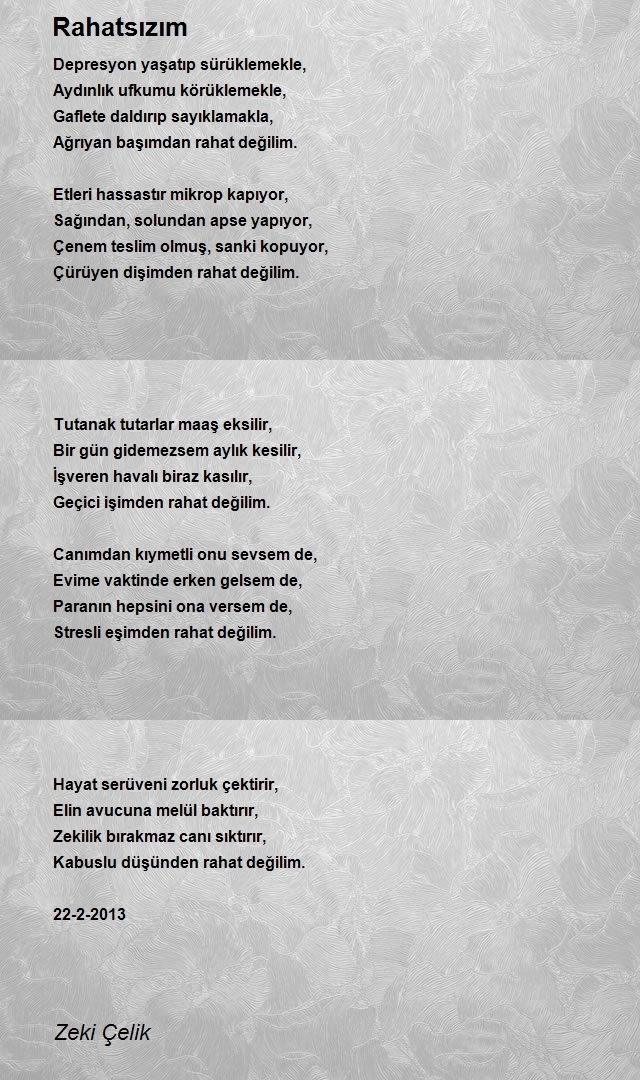 Rahatsızım

Depresyon yaşatıp sürüklemekle,
Aydınlık ufkumu körüklemekle,
Gaflete daldırıp sayıklamakla,
Ağrıyan başımdan rahat değilim.

Etleri hassastır mikrop kapıyor,
Sağından, solundan apse yapıyor,
Çenem teslim olmuş, sanki kopuyor,
Çürüyen dişimden rahat değilim.

Tutanak tutarlar maaş eksilir,
Bir gün gidemezsem aylık kesilir,
İşveren havalı biraz kasılır,
Geçici işimden rahat değilim.

Canımdan kıymetli onu sevsem de,
Evime vaktinde erken gelsem de,
Paranın hepsini ona versem de,
Stresli eşimden rahat değilim.

Hayat serüveni zorluk çektirir,
Elin avucuna melül baktırır,
Zekilik bırakmaz canı sıktırır,
Kabuslu düşünden rahat değilim.

22-2-2013

Zeki Çelik